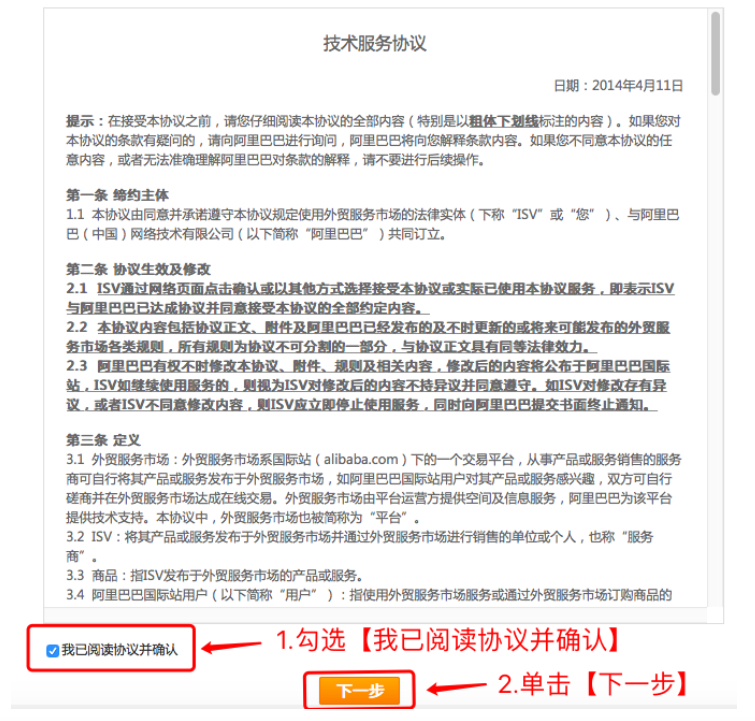 技术服务协议

日期：2014年4月11日

提示：在接受本协议之前，请您仔细阅读本协议的全部内容（特别是以粗体下划线标注的内容）。如果您对本协议的条款有疑问的，请向阿里巴巴进行询问，阿里巴巴将向您解释条款内容。如果您不同意本协议的任意内容，或者无法准确理解阿里巴巴对条款的解释，请不要进行后续操作。

第一条 缔约主体
1.1 本协议由同意并承诺遵守本协议规定使用外贸服务市场的法律实体（下称“ISV”或“您”）、与阿里巴巴（中国）网络技术有限公司（以下简称“阿里巴巴”）共同订立。

第二条 协议生效及修改
2.1 ISV通过网络页面点击确认或以其他方式选择接受本协议或实际已使用本协议服务，即表示ISV与阿里巴巴已达成协议并同意接受本协议的全部约定内容。
2.2 本协议内容包括协议正文、附件及阿里巴巴已经发布的及不时更新的或将来可能发布的外贸服务市场各类规则，所有规则为协议不可分割的一部分，与协议正文具有同等法律效力。
2.3 阿里巴巴有权不时修改本协议、附件、规则及相关内容，修改后的内容将公布于阿里巴巴国际站，ISV如继续使用服务的，则视为ISV对修改后的内容不持异议并同意遵守。如ISV对修改存有异议，或者ISV不同意修改内容，则ISV应立即停止使用服务，同时向阿里巴巴提交书面终止通知。

第三条 定义
3.1 外贸服务市场：外贸服务市场系国际站（alibaba.com）下的一个交易平台，从事产品或服务销售的服务商可自行将其产品或服务发布于外贸服务市场，如阿里巴巴国际站用户对其产品或服务感兴趣，双方可自行磋商并在外贸服务市场达成在线交易。外贸服务市场由平台运营方提供空间及信息服务，阿里巴巴为该平台提供技术支持。本协议中，外贸服务市场也被简称为“平台”。
3.2 ISV：将其产品或服务发布于外贸服务市场并通过外贸服务市场进行销售的单位或个人，也称“服务商”。
3.3 商品：指ISV发布于外贸服务市场的产品或服务。
3.4 阿里巴巴国际站用户（以下简称“用户”）：指使用外贸服务市场服务或通过外贸服务市场订购商品的

我已阅读协议并确认

1.勾选【我已阅读协议并确认】

下一步

2.单击【下一步】